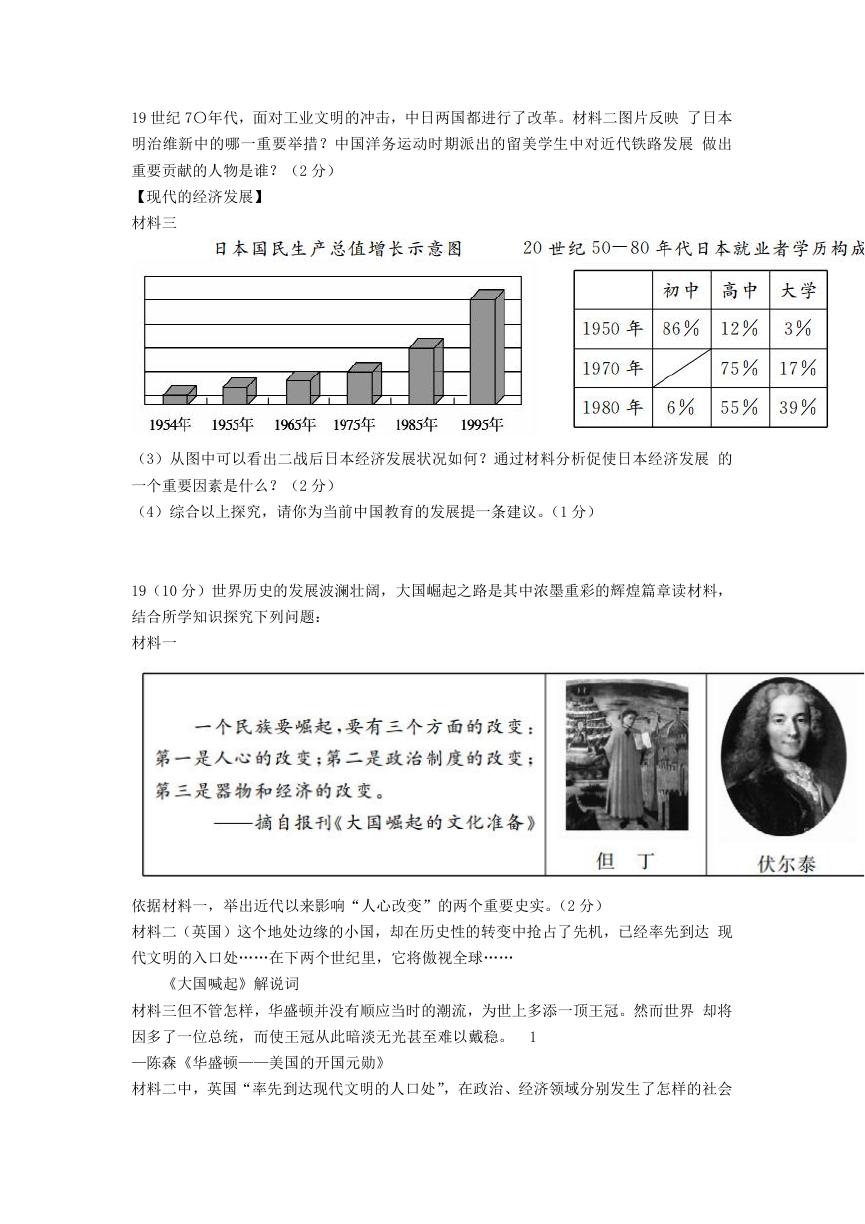 19 世纪 7O年代，面对工业文明的冲击，中日两国都进行了改革。材料二图片反映 了日本明治维新中的哪一重要举措？中国洋务运动时期派出的留美学生中对近代铁路发展 做出重要贡献的人物是谁？（2 分）

【现代的经济发展】

材料三

日本国民生产总值增长示意图

1954年 1955年 1965年 1975年 1985年 1995年

20 世纪 50—80 年代日本就业者学历构成

| | 初中 | 高中 | 大学 |
|---|---|---|---|
| 1950 年 | 86% | 12% | 3% |
| 1970 年 | | 75% | 17% |
| 1980 年 | 6% | 55% | 39% |

（3）从图中可以看出二战后日本经济发展状况如何？通过材料分析促使日本经济发展 的一个重要因素是什么？（2 分）

（4）综合以上探究，请你为当前中国教育的发展提一条建议。（1 分）

19（10 分）世界历史的发展波澜壮阔，大国崛起之路是其中浓墨重彩的辉煌篇章读材料，结合所学知识探究下列问题：

材料一

一个民族要崛起，要有三个方面的改变：第一是人心的改变；第二是政治制度的改变；第三是器物和经济的改变。

——摘自报刊《大国崛起的文化准备》

但 丁

伏尔泰

依据材料一，举出近代以来影响“人心改变”的两个重要史实。（2 分）

材料二（英国）这个地处边缘的小国，却在历史性的转变中抢占了先机，已经率先到达 现代文明的入口处……在下两个世纪里，它将傲视全球……

《大国喊起》解说词

材料三但不管怎样，华盛顿并没有顺应当时的潮流，为世上多添一顶王冠。然而世界 却将因多了一位总统，而使王冠从此暗淡无光甚至难以戴稳。 1

—陈森《华盛顿——美国的开国元勋》

材料二中，英国“率先到达现代文明的人口处”，在政治、经济领域分别发生了怎样的社会